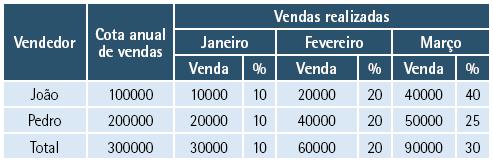 | Vendedor | Cota anual de vendas | Vendas realizadas | | | | | |
|---|---|---|---|---|---|---|---|
| | | Janeiro | | Fevereiro | | Março | |
| | | Venda | % | Venda | % | Venda | % |
| João | 100000 | 10000 | 10 | 20000 | 20 | 40000 | 40 |
| Pedro | 200000 | 20000 | 10 | 40000 | 20 | 50000 | 25 |
| Total | 300000 | 30000 | 10 | 60000 | 20 | 90000 | 30 |